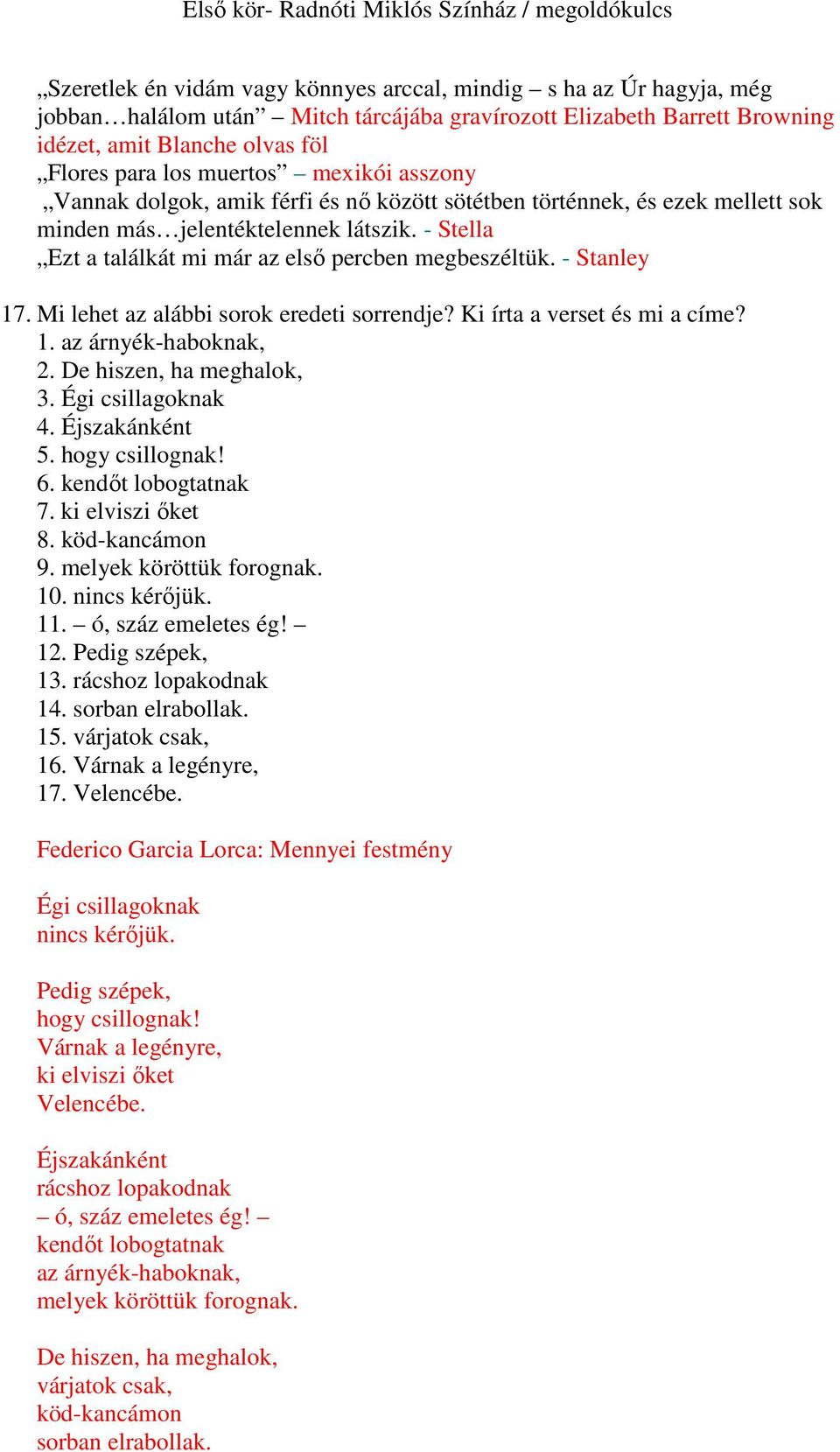 Első kör- Radnóti Miklós Színház / megoldókulcs

„Szeretlek én vidám vagy könnyes arccal, mindig – s ha az Úr hagyja, még jobban…halálom után” – Mitch tárcájába gravírozott Elizabeth Barrett Browning idézet, amit Blanche olvas föl
„Flores para los muertos” – mexikói asszony
„Vannak dolgok, amik férfi és nő között sötétben történnek, és ezek mellett sok minden más…jelentéktelennek látszik. - Stella
„Ezt a találkát mi már az első percben megbeszéltük. - Stanley

17. Mi lehet az alábbi sorok eredeti sorrendje? Ki írta a verset és mi a címe?
1. az árnyék-haboknak,
2. De hiszen, ha meghalok,
3. Égi csillagoknak
4. Éjszakánként
5. hogy csillognak!
6. kendőt lobogtatnak
7. ki elviszi őket
8. köd-kancámon
9. melyek köröttük forognak.
10. nincs kérőjük.
11. – ó, száz emeletes ég! –
12. Pedig szépek,
13. rácshoz lopakodnak
14. sorban elrabollak.
15. várjatok csak,
16. Várnak a legényre,
17. Velencébe.

Federico Garcia Lorca: Mennyei festmény

Égi csillagoknak
nincs kérőjük.

Pedig szépek,
hogy csillognak!
Várnak a legényre,
ki elviszi őket
Velencébe.

Éjszakánként
rácshoz lopakodnak
– ó, száz emeletes ég! –
kendőt lobogtatnak
az árnyék-haboknak,
melyek köröttük forognak.

De hiszen, ha meghalok,
várjatok csak,
köd-kancámon
sorban elrabollak.